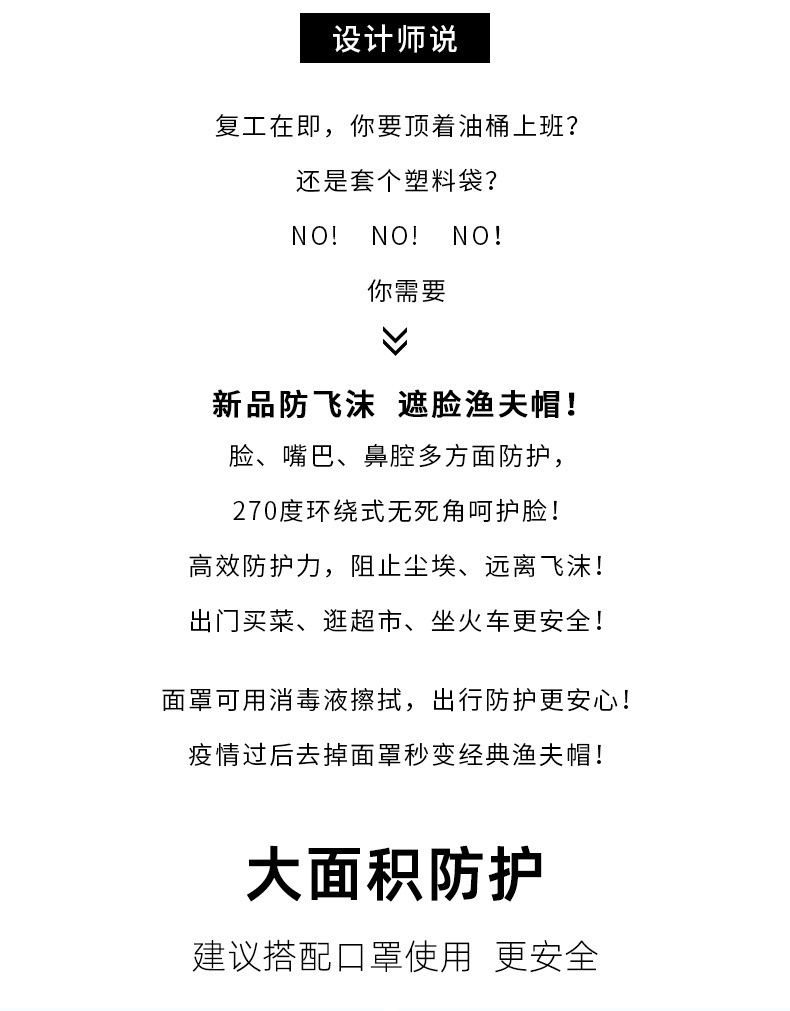 设计师说

复工在即，你要顶着油桶上班？

还是套个塑料袋？

NO!  NO!  NO!

你需要

新品防飞沫 遮脸渔夫帽！

脸、嘴巴、鼻腔多方面防护，

270度环绕式无死角呵护脸！

高效防护力，阻止尘埃、远离飞沫！

出门买菜、逛超市、坐火车更安全！

面罩可用消毒液擦拭，出行防护更安心！

疫情过后去掉面罩秒变经典渔夫帽！

大面积防护

建议搭配口罩使用 更安全